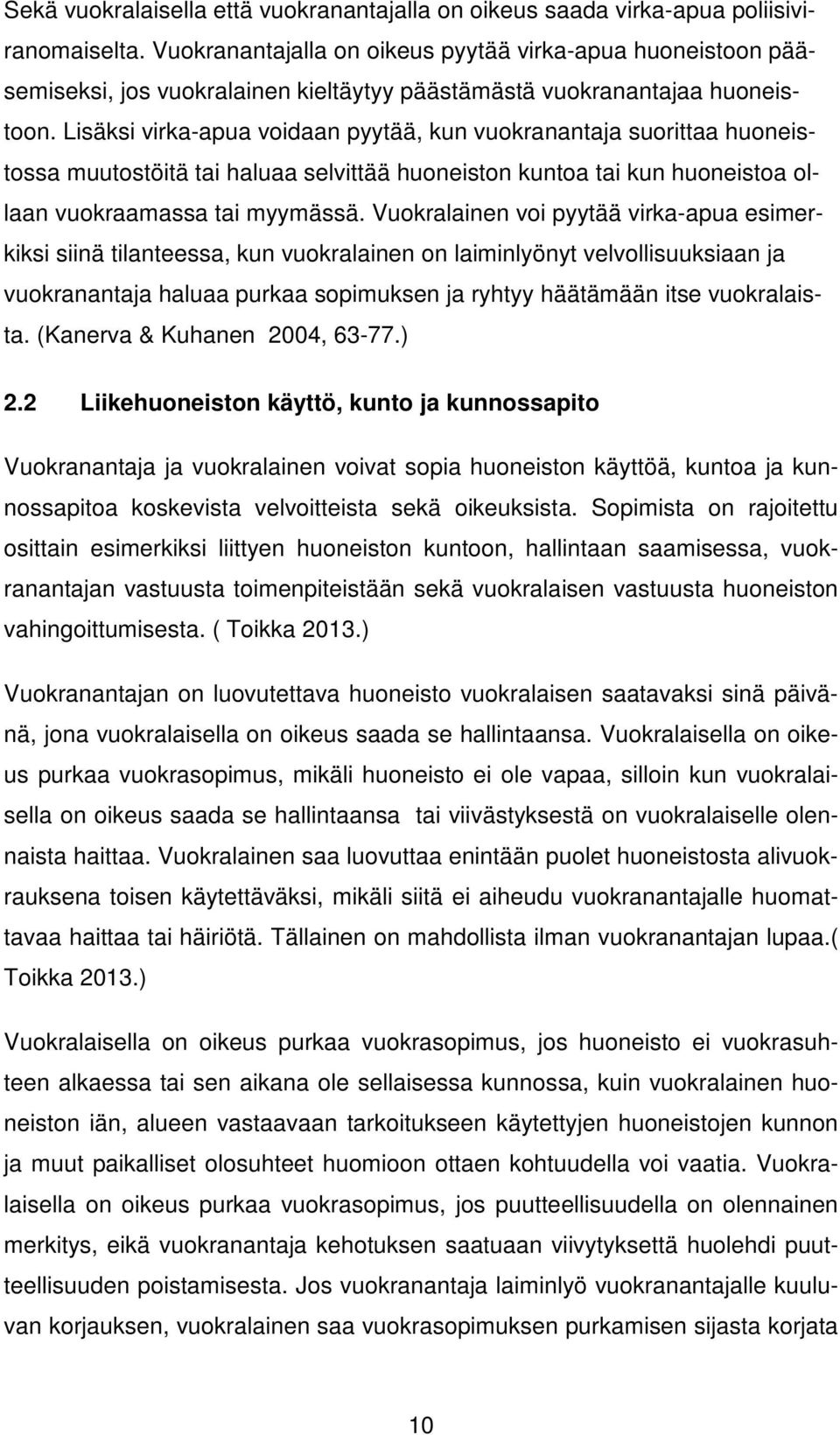 Sekä vuokralaisella että vuokranantajalla on oikeus saada virka-apua poliisiviranomaiselta. Vuokranantajalla on oikeus pyytää virka-apua huoneistoon pääsemiseksi, jos vuokralainen kieltäytyy päästämästä vuokranantajaa huoneistoon. Lisäksi virka-apua voidaan pyytää, kun vuokranantaja suorittaa huoneistossa muutostöitä tai haluaa selvittää huoneiston kuntoa tai kun huoneistoa ollaan vuokraamassa tai myymässä. Vuokralainen voi pyytää virka-apua esimerkiksi siinä tilanteessa, kun vuokralainen on laiminlyönyt velvollisuuksiaan ja vuokranantaja haluaa purkaa sopimuksen ja ryhtyy häätämään itse vuokralaista. (Kanerva & Kuhanen 2004, 63-77.)

2.2 Liikehuoneiston käyttö, kunto ja kunnossapito

Vuokranantaja ja vuokralainen voivat sopia huoneiston käyttöä, kuntoa ja kunnossapitoa koskevista velvoitteista sekä oikeuksista. Sopimista on rajoitettu osittain esimerkiksi liittyen huoneiston kuntoon, hallintaan saamisessa, vuokranantajan vastuusta toimenpiteistään sekä vuokralaisen vastuusta huoneiston vahingoittumisesta. ( Toikka 2013.)

Vuokranantajan on luovutettava huoneisto vuokralaisen saatavaksi sinä päivänä, jona vuokralaisella on oikeus saada se hallintaansa. Vuokralaisella on oikeus purkaa vuokrasopimus, mikäli huoneisto ei ole vapaa, silloin kun vuokralaisella on oikeus saada se hallintaansa tai viivästyksestä on vuokralaiselle olennaista haittaa. Vuokralainen saa luovuttaa enintään puolet huoneistosta alivuokrauksena toisen käytettäväksi, mikäli siitä ei aiheudu vuokranantajalle huomattavaa haittaa tai häiriötä. Tällainen on mahdollista ilman vuokranantajan lupaa.( Toikka 2013.)

Vuokralaisella on oikeus purkaa vuokrasopimus, jos huoneisto ei vuokrasuhteen alkaessa tai sen aikana ole sellaisessa kunnossa, kuin vuokralainen huoneiston iän, alueen vastaavaan tarkoitukseen käytettyjen huoneistojen kunnon ja muut paikalliset olosuhteet huomioon ottaen kohtuudella voi vaatia. Vuokralaisella on oikeus purkaa vuokrasopimus, jos puutteellisuudella on olennainen merkitys, eikä vuokranantaja kehotuksen saatuaan viivytyksettä huolehdi puutteellisuuden poistamisesta. Jos vuokranantaja laiminlyö vuokranantajalle kuuluvan korjauksen, vuokralainen saa vuokrasopimuksen purkamisen sijasta korjata

10